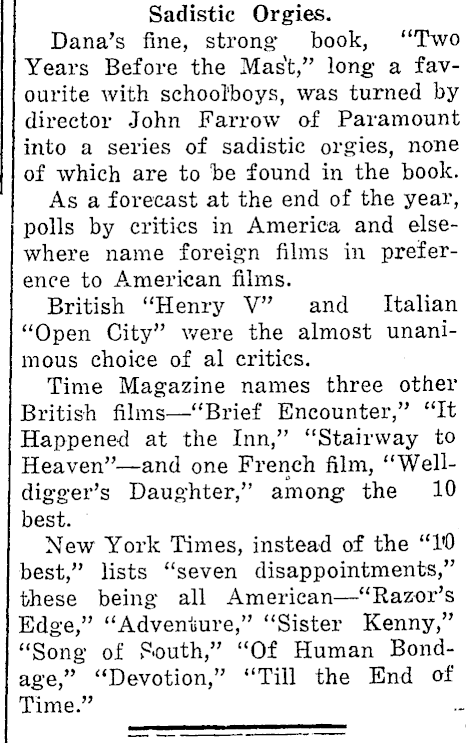 Sadistic Orgies.

Dana's fine, strong book, "Two Years Before the Mast," long a favourite with schoolboys, was turned by director John Farrow of Paramount into a series of sadistic orgies, none of which are to be found in the book.

As a forecast at the end of the year, polls by critics in America and elsewhere name foreign films in preference to American films.

British "Henry V" and Italian "Open City" were the almost unanimous choice of al critics.

Time Magazine names three other British films—"Brief Encounter," "It Happened at the Inn," "Stairway to Heaven"—and one French film, "Welldigger's Daughter," among the 10 best.

New York Times, instead of the "10 best," lists "seven disappointments," these being all American—"Razor's Edge," "Adventure," "Sister Kenny," "Song of South," "Of Human Bondage," "Devotion," "Till the End of Time."